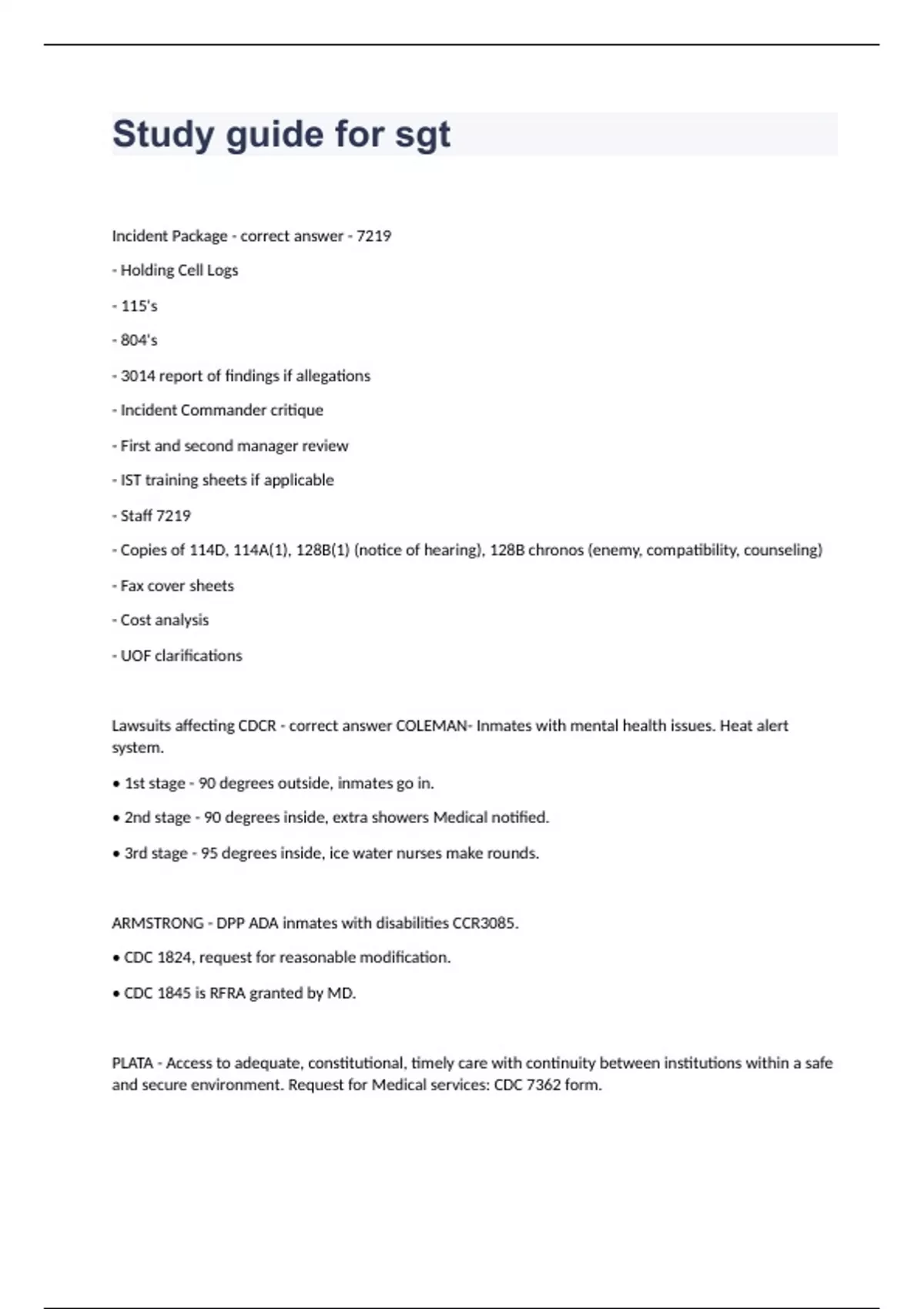 Study guide for sgt

Incident Package - correct answer - 7219

- Holding Cell Logs

- 115's

- 804's

- 3014 report of findings if allegations

- Incident Commander critique

- First and second manager review

- IST training sheets if applicable

- Staff 7219

- Copies of 114D, 114A(1), 128B(1) (notice of hearing), 128B chronos (enemy, compatibility, counseling)

- Fax cover sheets

- Cost analysis

- UOF clarifications

Lawsuits affecting CDCR - correct answer COLEMAN- Inmates with mental health issues. Heat alert system.

• 1st stage - 90 degrees outside, inmates go in.

• 2nd stage - 90 degrees inside, extra showers Medical notified.

• 3rd stage - 95 degrees inside, ice water nurses make rounds.

ARMSTRONG - DPP ADA inmates with disabilities CCR3085.

• CDC 1824, request for reasonable modification.

• CDC 1845 is RFRA granted by MD.

PLATA - Access to adequate, constitutional, timely care with continuity between institutions within a safe and secure environment. Request for Medical services: CDC 7362 form.